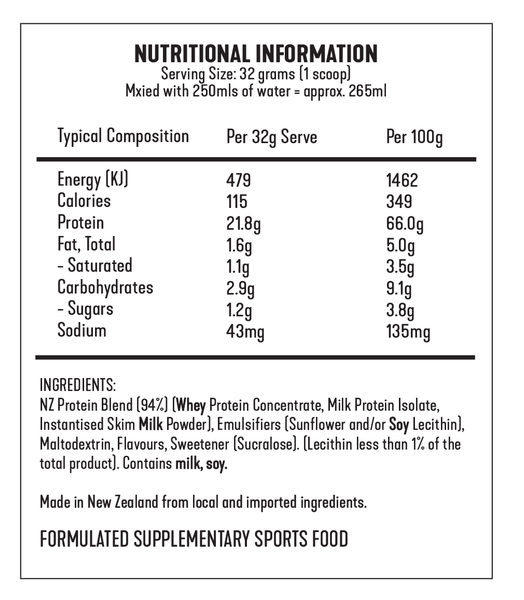 NUTRITIONAL INFORMATION
Serving Size: 32 grams (1 scoop)
Mxied with 250mls of water = approx. 265ml

| Typical Composition | Per 32g Serve | Per 100g |
|---|---|---|
| Energy (KJ) | 479 | 1462 |
| Calories | 115 | 349 |
| Protein | 21.8g | 66.0g |
| Fat, Total | 1.6g | 5.0g |
| - Saturated | 1.1g | 3.5g |
| Carbohydrates | 2.9g | 9.1g |
| - Sugars | 1.2g | 3.8g |
| Sodium | 43mg | 135mg |

INGREDIENTS:
NZ Protein Blend (94%) (Whey Protein Concentrate, Milk Protein Isolate, Instantised Skim Milk Powder), Emulsifiers (Sunflower and/or Soy Lecithin), Maltodextrin, Flavours, Sweetener (Sucralose). (Lecithin less than 1% of the total product). Contains milk, soy.

Made in New Zealand from local and imported ingredients.

FORMULATED SUPPLEMENTARY SPORTS FOOD